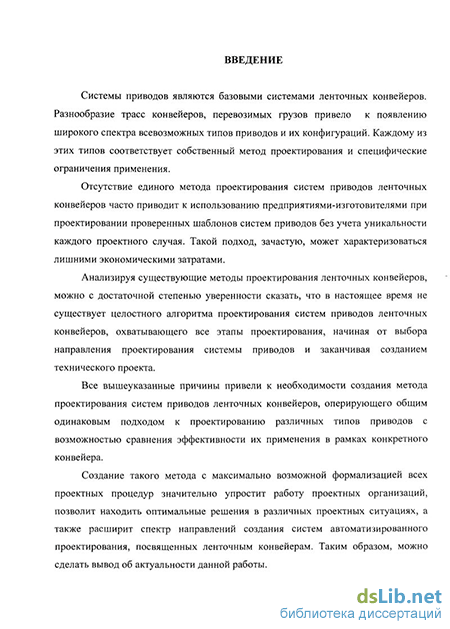 ВВЕДЕНИЕ

Системы приводов являются базовыми системами ленточных конвейеров. Разнообразие трасс конвейеров, перевозимых грузов привело к появлению широкого спектра всевозможных типов приводов и их конфигураций. Каждому из этих типов соответствует собственный метод проектирования и специфические ограничения применения.

Отсутствие единого метода проектирования систем приводов ленточных конвейеров часто приводит к использованию предприятиями-изготовителями при проектировании проверенных шаблонов систем приводов без учета уникальности каждого проектного случая. Такой подход, зачастую, может характеризоваться лишними экономическими затратами.

Анализируя существующие методы проектирования ленточных конвейеров, можно с достаточной степенью уверенности сказать, что в настоящее время не существует целостного алгоритма проектирования систем приводов ленточных конвейеров, охватывающего все этапы проектирования, начиная от выбора направления проектирования системы приводов и заканчивая созданием технического проекта.

Все вышеуказанные причины привели к необходимости создания метода проектирования систем приводов ленточных конвейеров, оперирующего общим одинаковым подходом к проектированию различных типов приводов с возможностью сравнения эффективности их применения в рамках конкретного конвейера.

Создание такого метода с максимально возможной формализацией всех проектных процедур значительно упростит работу проектных организаций, позволит находить оптимальные решения в различных проектных ситуациях, а также расширит спектр направлений создания систем автоматизированного проектирования, посвященных ленточным конвейерам. Таким образом, можно сделать вывод об актуальности данной работы.

dsLib.net
библиотека диссертаций